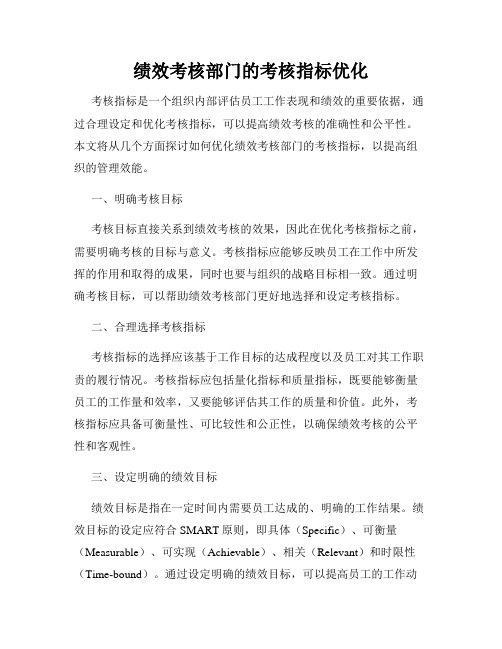 绩效考核部门的考核指标优化

考核指标是一个组织内部评估员工工作表现和绩效的重要依据，通过合理设定和优化考核指标，可以提高绩效考核的准确性和公平性。本文将从几个方面探讨如何优化绩效考核部门的考核指标，以提高组织的管理效能。

一、明确考核目标

考核目标直接关系到绩效考核的效果，因此在优化考核指标之前，需要明确考核的目标与意义。考核指标应能够反映员工在工作中所发挥的作用和取得的成果，同时也要与组织的战略目标相一致。通过明确考核目标，可以帮助绩效考核部门更好地选择和设定考核指标。

二、合理选择考核指标

考核指标的选择应该基于工作目标的达成程度以及员工对其工作职责的履行情况。考核指标应包括量化指标和质量指标，既要能够衡量员工的工作量和效率，又要能够评估其工作的质量和价值。此外，考核指标应具备可衡量性、可比较性和公正性，以确保绩效考核的公平性和客观性。

三、设定明确的绩效目标

绩效目标是指在一定时间内需要员工达成的、明确的工作结果。绩效目标的设定应符合 SMART 原则，即具体（Specific）、可衡量（Measurable）、可实现（Achievable）、相关（Relevant）和时限性（Time-bound）。通过设定明确的绩效目标，可以提高员工的工作动